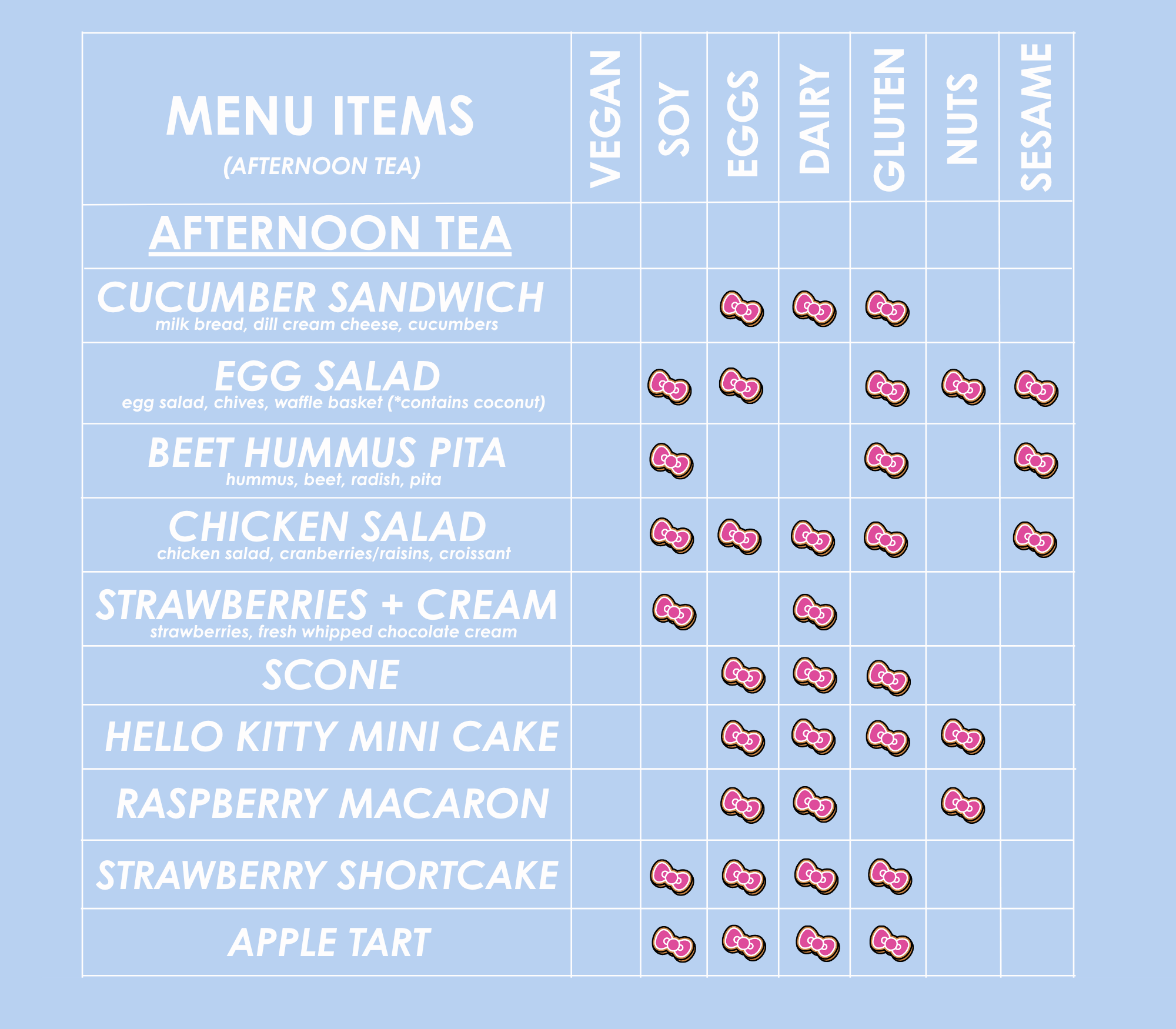 | MENU ITEMS (AFTERNOON TEA) | VEGAN | SOY | EGGS | DAIRY | GLUTEN | NUTS | SESAME |
|---|---|---|---|---|---|---|---|
| AFTERNOON TEA | | | | | | | |
| CUCUMBER SANDWICH milk bread, dill cream cheese, cucumbers | | | | | | | |
| EGG SALAD egg salad, chives, waffle basket (*contains coconut) | | | | | | | |
| BEET HUMMUS PITA hummus, beet, radish, pita | | | | | | | |
| CHICKEN SALAD chicken salad, cranberries/raisins, croissant | | | | | | | |
| STRAWBERRIES + CREAM strawberries, fresh whipped chocolate cream | | | | | | | |
| SCONE | | | | | | | |
| HELLO KITTY MINI CAKE | | | | | | | |
| RASPBERRY MACARON | | | | | | | |
| STRAWBERRY SHORTCAKE | | | | | | | |
| APPLE TART | | | | | | | |